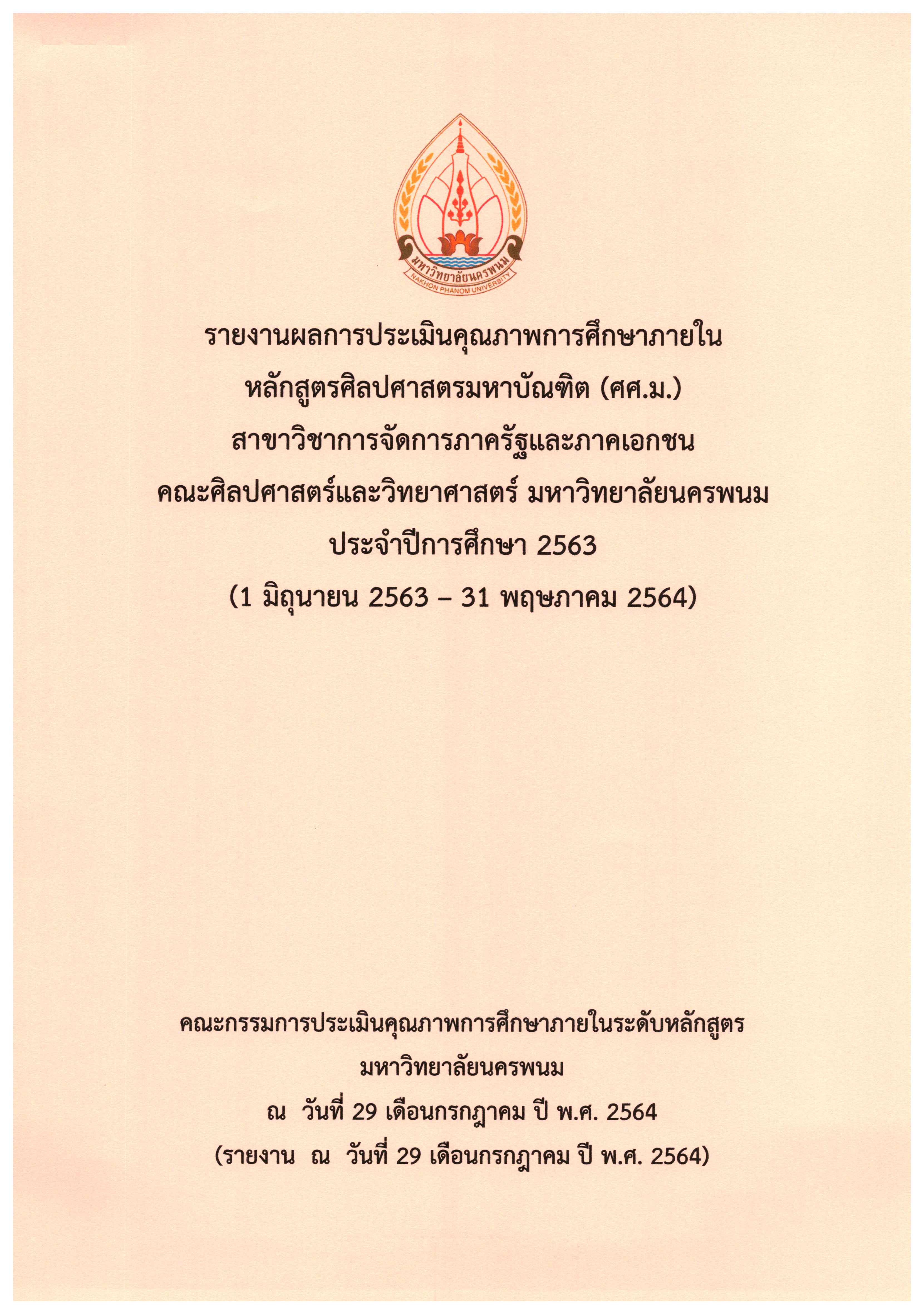 มหาวิทยาลัยนครพนม
NAKHON PHANOM UNIVERSITY

รายงานผลการประเมินคุณภาพการศึกษาภายใน
หลักสูตรศิลปศาสตรมหาบัณฑิต (ศศ.ม.)
สาขาวิชาการจัดการภาครัฐและภาคเอกชน
คณะศิลปศาสตร์และวิทยาศาสตร์ มหาวิทยาลัยนครพนม
ประจำปีการศึกษา 2563
(1 มิถุนายน 2563 – 31 พฤษภาคม 2564)

คณะกรรมการประเมินคุณภาพการศึกษาภายในระดับหลักสูตร
มหาวิทยาลัยนครพนม
ณ วันที่ 29 เดือนกรกฎาคม ปี พ.ศ. 2564
(รายงาน ณ วันที่ 29 เดือนกรกฎาคม ปี พ.ศ. 2564)